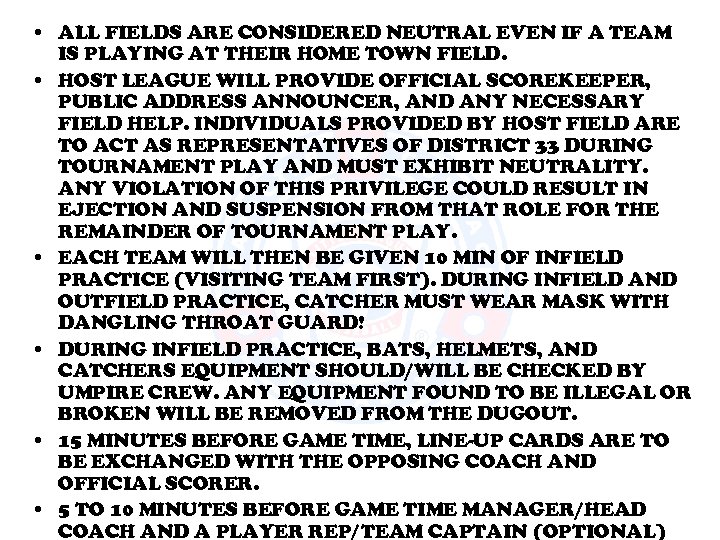 • ALL FIELDS ARE CONSIDERED NEUTRAL EVEN IF A TEAM IS PLAYING AT THEIR HOME TOWN FIELD.

• HOST LEAGUE WILL PROVIDE OFFICIAL SCOREKEEPER, PUBLIC ADDRESS ANNOUNCER, AND ANY NECESSARY FIELD HELP. INDIVIDUALS PROVIDED BY HOST FIELD ARE TO ACT AS REPRESENTATIVES OF DISTRICT 33 DURING TOURNAMENT PLAY AND MUST EXHIBIT NEUTRALITY. ANY VIOLATION OF THIS PRIVILEGE COULD RESULT IN EJECTION AND SUSPENSION FROM THAT ROLE FOR THE REMAINDER OF TOURNAMENT PLAY.

• EACH TEAM WILL THEN BE GIVEN 10 MIN OF INFIELD PRACTICE (VISITING TEAM FIRST). DURING INFIELD AND OUTFIELD PRACTICE, CATCHER MUST WEAR MASK WITH DANGLING THROAT GUARD!

• DURING INFIELD PRACTICE, BATS, HELMETS, AND CATCHERS EQUIPMENT SHOULD/WILL BE CHECKED BY UMPIRE CREW. ANY EQUIPMENT FOUND TO BE ILLEGAL OR BROKEN WILL BE REMOVED FROM THE DUGOUT.

• 15 MINUTES BEFORE GAME TIME, LINE-UP CARDS ARE TO BE EXCHANGED WITH THE OPPOSING COACH AND OFFICIAL SCORER.

• 5 TO 10 MINUTES BEFORE GAME TIME MANAGER/HEAD COACH AND A PLAYER REP/TEAM CAPTAIN (OPTIONAL)